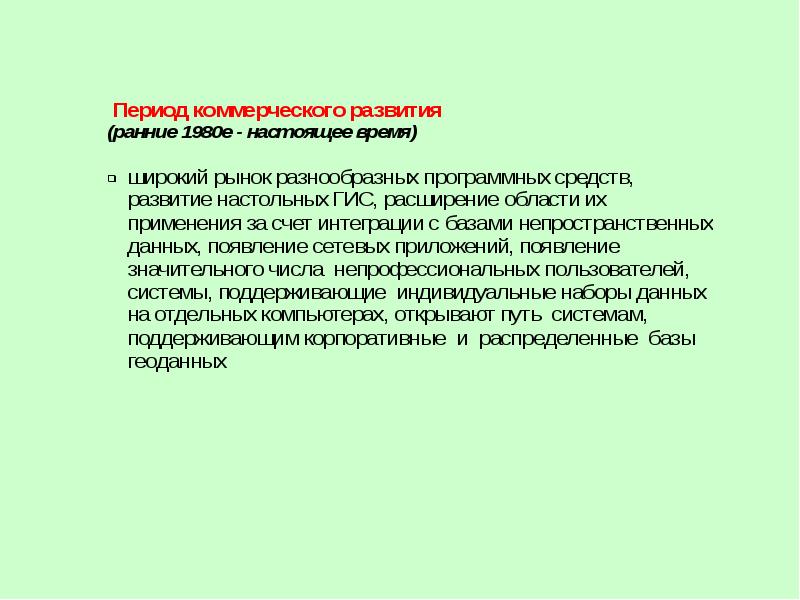 Период коммерческого развития
(ранние 1980е - настоящее время)

широкий рынок разнообразных программных средств, развитие настольных ГИС, расширение области их применения за счет интеграции с базами непространственных данных, появление сетевых приложений, появление значительного числа непрофессиональных пользователей, системы, поддерживающие индивидуальные наборы данных на отдельных компьютерах, открывают путь системам, поддерживающим корпоративные и распределенные базы геоданных